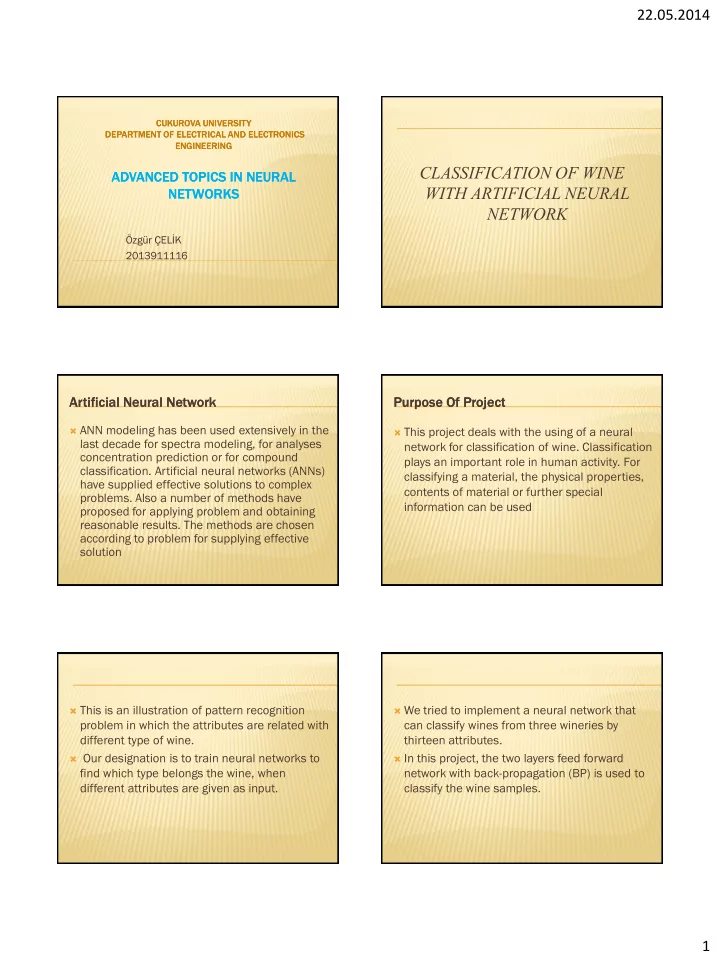 22.05.2014

CUKUROVA UNIVERSITY
DEPARTMENT OF ELECTRICAL AND ELECTRONICS ENGINEERING

ADVANCED TOPICS IN NEURAL NETWORKS

Özgür ÇELİK
2013911116

CLASSIFICATION OF WINE WITH ARTIFICIAL NEURAL NETWORK

Artificial Neural Network

ANN modeling has been used extensively in the last decade for spectra modeling, for analyses concentration prediction or for compound classification. Artificial neural networks (ANNs) have supplied effective solutions to complex problems. Also a number of methods have proposed for applying problem and obtaining reasonable results. The methods are chosen according to problem for supplying effective solution

Purpose Of Project

This project deals with the using of a neural network for classification of wine. Classification plays an important role in human activity. For classifying a material, the physical properties, contents of material or further special information can be used

This is an illustration of pattern recognition problem in which the attributes are related with different type of wine.
Our designation is to train neural networks to find which type belongs the wine, when different attributes are given as input.

We tried to implement a neural network that can classify wines from three wineries by thirteen attributes.
In this project, the two layers feed forward network with back-propagation (BP) is used to classify the wine samples.

1